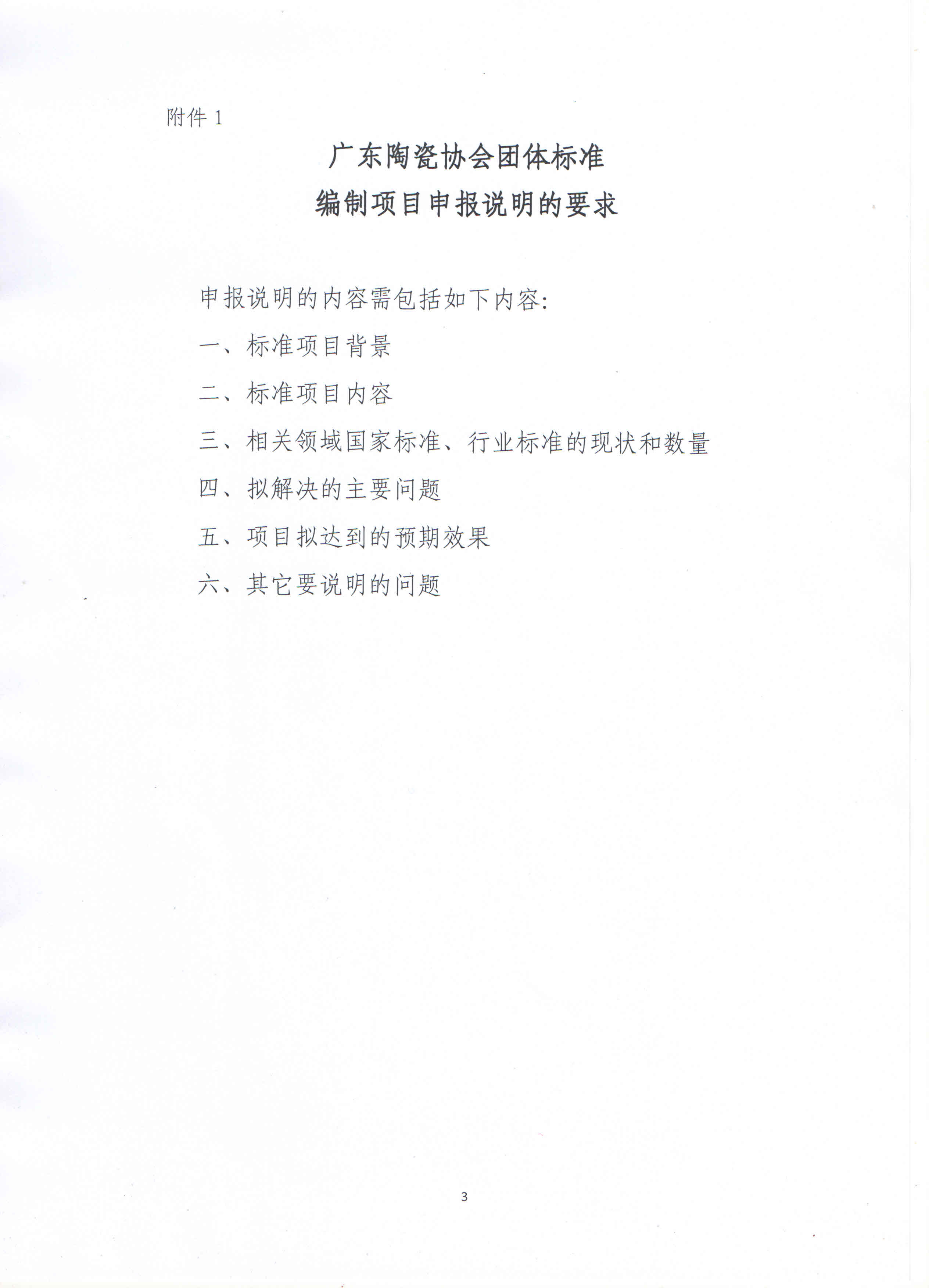 附件 1

广东陶瓷协会团体标准
编制项目申报说明的要求

申报说明的内容需包括如下内容:

一、标准项目背景

二、标准项目内容

三、相关领域国家标准、行业标准的现状和数量

四、拟解决的主要问题

五、项目拟达到的预期效果

六、其它要说明的问题

3